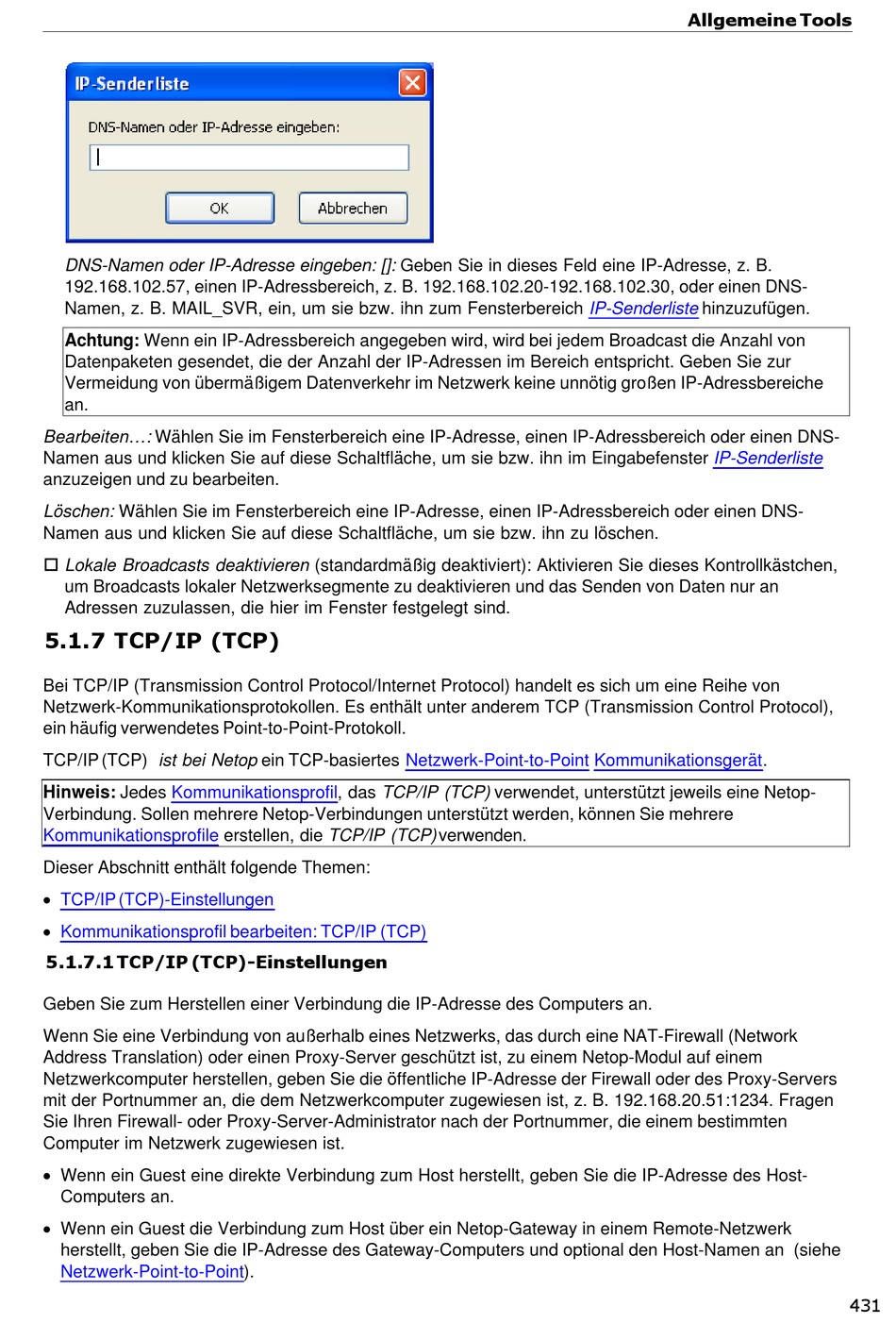 Allgemeine Tools

IP-Senderliste

DNS-Namen oder IP-Adresse eingeben:

OK

Abbrechen

DNS-Namen oder IP-Adresse eingeben: []: Geben Sie in dieses Feld eine IP-Adresse, z. B. 192.168.102.57, einen IP-Adressbereich, z. B. 192.168.102.20-192.168.102.30, oder einen DNS-Namen, z. B. MAIL_SVR, ein, um sie bzw. ihn zum Fensterbereich IP-Senderliste hinzuzufügen.

Achtung: Wenn ein IP-Adressbereich angegeben wird, wird bei jedem Broadcast die Anzahl von Datenpaketen gesendet, die der Anzahl der IP-Adressen im Bereich entspricht. Geben Sie zur Vermeidung von übermäßigem Datenverkehr im Netzwerk keine unnötig großen IP-Adressbereiche an.

Bearbeiten…: Wählen Sie im Fensterbereich eine IP-Adresse, einen IP-Adressbereich oder einen DNS-Namen aus und klicken Sie auf diese Schaltfläche, um sie bzw. ihn im Eingabefenster IP-Senderliste anzuzeigen und zu bearbeiten.

Löschen: Wählen Sie im Fensterbereich eine IP-Adresse, einen IP-Adressbereich oder einen DNS-Namen aus und klicken Sie auf diese Schaltfläche, um sie bzw. ihn zu löschen.

☐ Lokale Broadcasts deaktivieren (standardmäßig deaktiviert): Aktivieren Sie dieses Kontrollkästchen, um Broadcasts lokaler Netzwerksegmente zu deaktivieren und das Senden von Daten nur an Adressen zuzulassen, die hier im Fenster festgelegt sind.

5.1.7 TCP/IP (TCP)

Bei TCP/IP (Transmission Control Protocol/Internet Protocol) handelt es sich um eine Reihe von Netzwerk-Kommunikationsprotokollen. Es enthält unter anderem TCP (Transmission Control Protocol), ein häufig verwendetes Point-to-Point-Protokoll.

TCP/IP (TCP) ist bei Netop ein TCP-basiertes Netzwerk-Point-to-Point Kommunikationsgerät.

Hinweis: Jedes Kommunikationsprofil, das TCP/IP (TCP) verwendet, unterstützt jeweils eine Netop-Verbindung. Sollen mehrere Netop-Verbindungen unterstützt werden, können Sie mehrere Kommunikationsprofile erstellen, die TCP/IP (TCP) verwenden.

Dieser Abschnitt enthält folgende Themen:

• TCP/IP (TCP)-Einstellungen

• Kommunikationsprofil bearbeiten: TCP/IP (TCP)

5.1.7.1 TCP/IP (TCP)-Einstellungen

Geben Sie zum Herstellen einer Verbindung die IP-Adresse des Computers an.

Wenn Sie eine Verbindung von außerhalb eines Netzwerks, das durch eine NAT-Firewall (Network Address Translation) oder einen Proxy-Server geschützt ist, zu einem Netop-Modul auf einem Netzwerkcomputer herstellen, geben Sie die öffentliche IP-Adresse der Firewall oder des Proxy-Servers mit der Portnummer an, die dem Netzwerkcomputer zugewiesen ist, z. B. 192.168.20.51:1234. Fragen Sie Ihren Firewall- oder Proxy-Server-Administrator nach der Portnummer, die einem bestimmten Computer im Netzwerk zugewiesen ist.

• Wenn ein Guest eine direkte Verbindung zum Host herstellt, geben Sie die IP-Adresse des Host-Computers an.

• Wenn ein Guest die Verbindung zum Host über ein Netop-Gateway in einem Remote-Netzwerk herstellt, geben Sie die IP-Adresse des Gateway-Computers und optional den Host-Namen an (siehe Netzwerk-Point-to-Point).

431